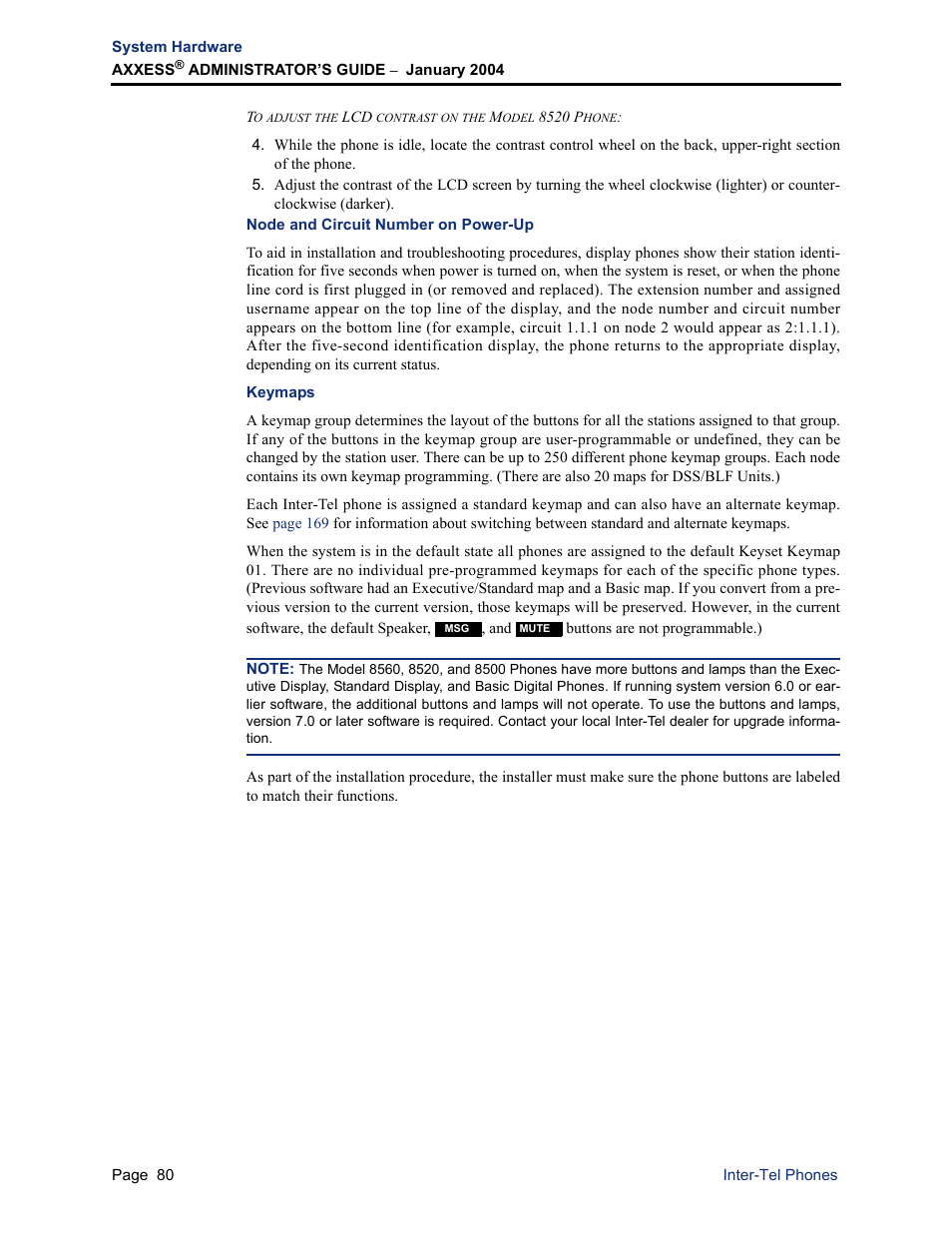 System Hardware
AXXESS® ADMINISTRATOR'S GUIDE – January 2004

TO ADJUST THE LCD CONTRAST ON THE MODEL 8520 PHONE:

4. While the phone is idle, locate the contrast control wheel on the back, upper-right section of the phone.
5. Adjust the contrast of the LCD screen by turning the wheel clockwise (lighter) or counterclockwise (darker).

Node and Circuit Number on Power-Up

To aid in installation and troubleshooting procedures, display phones show their station identification for five seconds when power is turned on, when the system is reset, or when the phone line cord is first plugged in (or removed and replaced). The extension number and assigned username appear on the top line of the display, and the node number and circuit number appears on the bottom line (for example, circuit 1.1.1 on node 2 would appear as 2:1.1.1). After the five-second identification display, the phone returns to the appropriate display, depending on its current status.

Keymaps

A keymap group determines the layout of the buttons for all the stations assigned to that group. If any of the buttons in the keymap group are user-programmable or undefined, they can be changed by the station user. There can be up to 250 different phone keymap groups. Each node contains its own keymap programming. (There are also 20 maps for DSS/BLF Units.)

Each Inter-Tel phone is assigned a standard keymap and can also have an alternate keymap. See page 169 for information about switching between standard and alternate keymaps.

When the system is in the default state all phones are assigned to the default Keyset Keymap 01. There are no individual pre-programmed keymaps for each of the specific phone types. (Previous software had an Executive/Standard map and a Basic map. If you convert from a previous version to the current version, those keymaps will be preserved. However, in the current software, the default Speaker, MSG, and MUTE buttons are not programmable.)

NOTE: The Model 8560, 8520, and 8500 Phones have more buttons and lamps than the Executive Display, Standard Display, and Basic Digital Phones. If running system version 6.0 or earlier software, the additional buttons and lamps will not operate. To use the buttons and lamps, version 7.0 or later software is required. Contact your local Inter-Tel dealer for upgrade information.

As part of the installation procedure, the installer must make sure the phone buttons are labeled to match their functions.

Page 80

Inter-Tel Phones